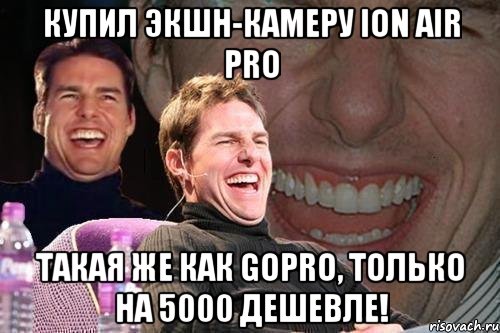 КУПИЛ ЭКШН-КАМЕРУ ION AIR PRO

ТАКАЯ ЖЕ КАК GOPRO, ТОЛЬКО НА 5000 ДЕШЕВЛЕ!

risovach.ru